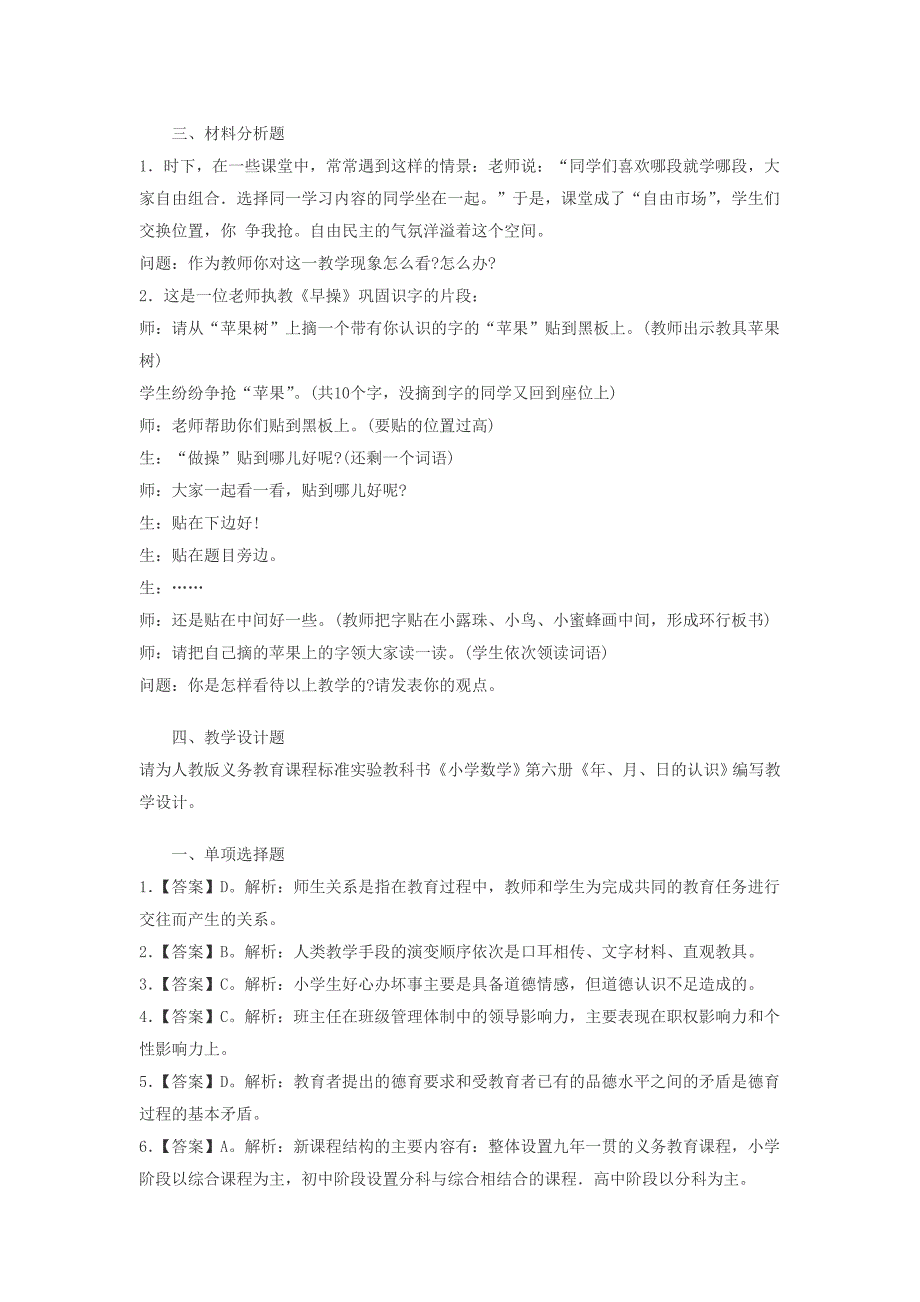 三、材料分析题

1．时下，在一些课堂中，常常遇到这样的情景：老师说：“同学们喜欢哪段就学哪段，大家自由组合．选择同一学习内容的同学坐在一起。”于是，课堂成了“自由市场”，学生们交换位置，你 争我抢。自由民主的气氛洋溢着这个空间。

问题：作为教师你对这一教学现象怎么看?怎么办?

2．这是一位老师执教《早操》巩固识字的片段：

师：请从“苹果树”上摘一个带有你认识的字的“苹果”贴到黑板上。(教师出示教具苹果树)

学生纷纷争抢“苹果”。(共10个字，没摘到字的同学又回到座位上)

师：老师帮助你们贴到黑板上。(要贴的位置过高)

生：“做操”贴到哪儿好呢?(还剩一个词语)

师：大家一起看一看，贴到哪儿好呢?

生：贴在下边好!

生：贴在题目旁边。

生：……

师：还是贴在中间好一些。(教师把字贴在小露珠、小鸟、小蜜蜂画中间，形成环行板书)

师：请把自己摘的苹果上的字领大家读一读。(学生依次领读词语)

问题：你是怎样看待以上教学的?请发表你的观点。

四、教学设计题

请为人教版义务教育课程标准实验教科书《小学数学》第六册《年、月、日的认识》编写教学设计。

一、单项选择题

1.【答案】D。解析：师生关系是指在教育过程中，教师和学生为完成共同的教育任务进行交往而产生的关系。

2.【答案】B。解析：人类教学手段的演变顺序依次是口耳相传、文字材料、直观教具。

3.【答案】C。解析：小学生好心办坏事主要是具备道德情感，但道德认识不足造成的。

4.【答案】C。解析：班主任在班级管理体制中的领导影响力，主要表现在职权影响力和个性影响力上。

5.【答案】D。解析：教育者提出的德育要求和受教育者已有的品德水平之间的矛盾是德育过程的基本矛盾。

6.【答案】A。解析：新课程结构的主要内容有：整体设置九年一贯的义务教育课程，小学阶段以综合课程为主，初中阶段设置分科与综合相结合的课程．高中阶段以分科为主。